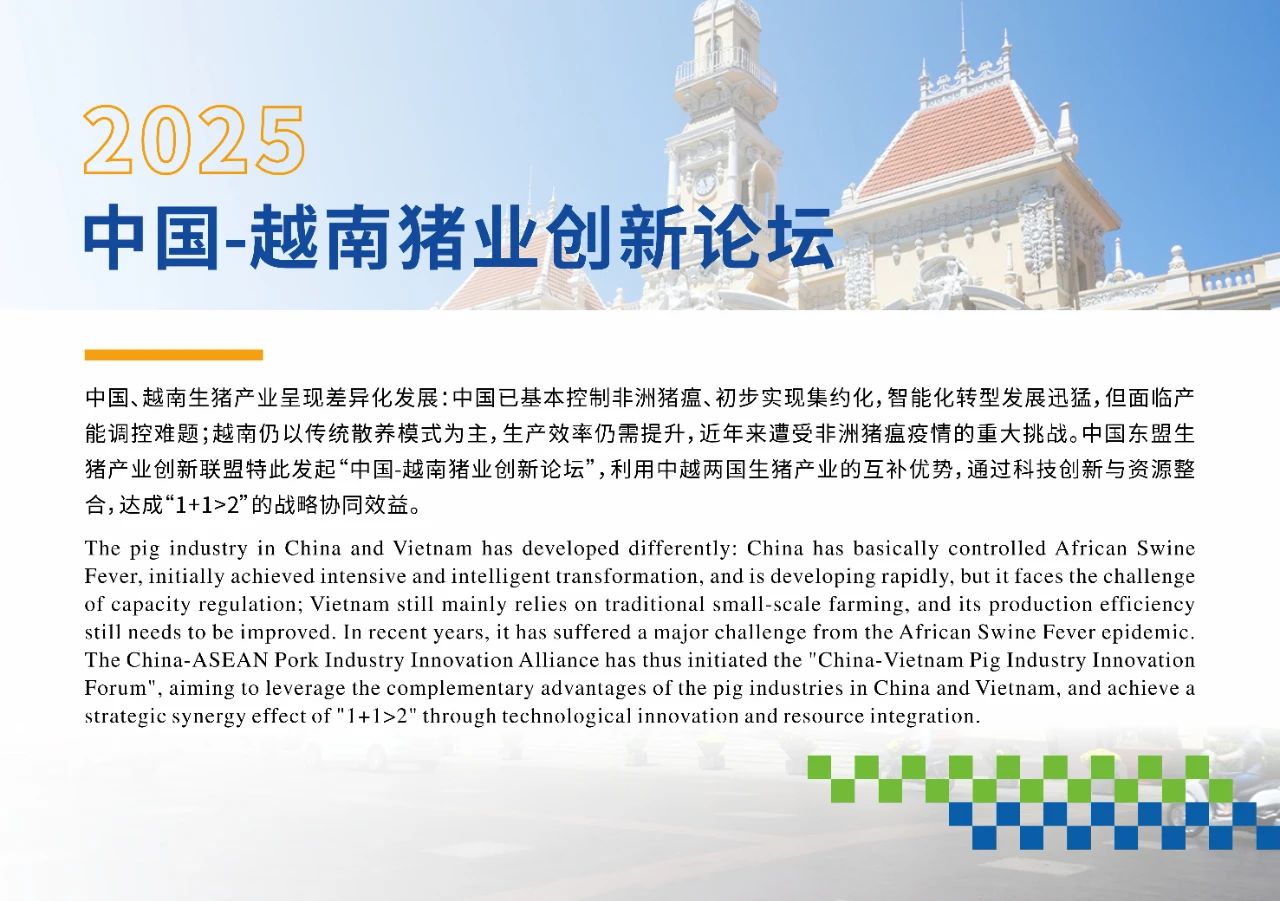 2025

中国-越南猪业创新论坛

中国、越南生猪产业呈现差异化发展：中国已基本控制非洲猪瘟、初步实现集约化，智能化转型发展迅猛，但面临产能调控难题；越南仍以传统散养模式为主，生产效率仍需提升，近年来遭受非洲猪瘟疫情的重大挑战。中国东盟生猪产业创新联盟特此发起“中国-越南猪业创新论坛”，利用中越两国生猪产业的互补优势，通过科技创新与资源整合，达成“1+1>2”的战略协同效益。

The pig industry in China and Vietnam has developed differently: China has basically controlled African Swine Fever, initially achieved intensive and intelligent transformation, and is developing rapidly, but it faces the challenge of capacity regulation; Vietnam still mainly relies on traditional small-scale farming, and its production efficiency still needs to be improved. In recent years, it has suffered a major challenge from the African Swine Fever epidemic. The China-ASEAN Pork Industry Innovation Alliance has thus initiated the "China-Vietnam Pig Industry Innovation Forum", aiming to leverage the complementary advantages of the pig industries in China and Vietnam, and achieve a strategic synergy effect of "1+1>2" through technological innovation and resource integration.